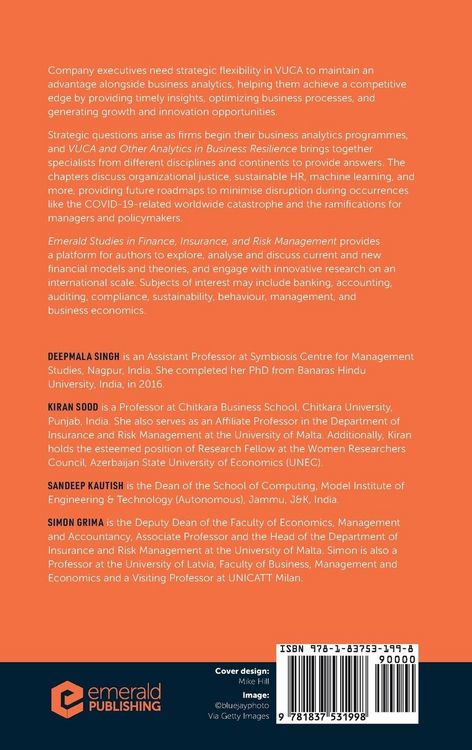 Company executives need strategic flexibility in VUCA to maintain an advantage alongside business analytics, helping them achieve a competitive edge by providing timely insights, optimizing business processes, and generating growth and innovation opportunities.

Strategic questions arise as firms begin their business analytics programmes, and VUCA and Other Analytics in Business Resilience brings together specialists from different disciplines and continents to provide answers. The chapters discuss organizational justice, sustainable HR, machine learning, and more, providing future roadmaps to minimise disruption during occurrences like the COVID-19-related worldwide catastrophe and the ramifications for managers and policymakers.

Emerald Studies in Finance, Insurance, and Risk Management provides a platform for authors to explore, analyse and discuss current and new financial models and theories, and engage with innovative research on an international scale. Subjects of interest may include banking, accounting, auditing, compliance, sustainability, behaviour, management, and business economics.

DEEPMALA SINGH is an Assistant Professor at Symbiosis Centre for Management Studies, Nagpur, India. She completed her PhD from Banaras Hindu University, India, in 2016.

KIRAN SOOD is a Professor at Chitkara Business School, Chitkara University, Punjab, India. She also serves as an Affiliate Professor in the Department of Insurance and Risk Management at the University of Malta. Additionally, Kiran holds the esteemed position of Research Fellow at the Women Researchers Council, Azerbaijan State University of Economics (UNEC).

SANDEEP KAUTISH is the Dean of the School of Computing, Model Institute of Engineering & Technology (Autonomous), Jammu, J&K, India.

SIMON GRIMA is the Deputy Dean of the Faculty of Economics, Management and Accountancy, Associate Professor and the Head of the Department of Insurance and Risk Management at the University of Malta. Simon is also a Professor at the University of Latvia, Faculty of Business, Management and Economics and a Visiting Professor at UNICATT Milan.

emerald
PUBLISHING

Cover design:
Mike Hill
Image:
©bluejayphoto
Via Getty Images

ISBN 978-1-83753-199-8
90000
9 781837 531998